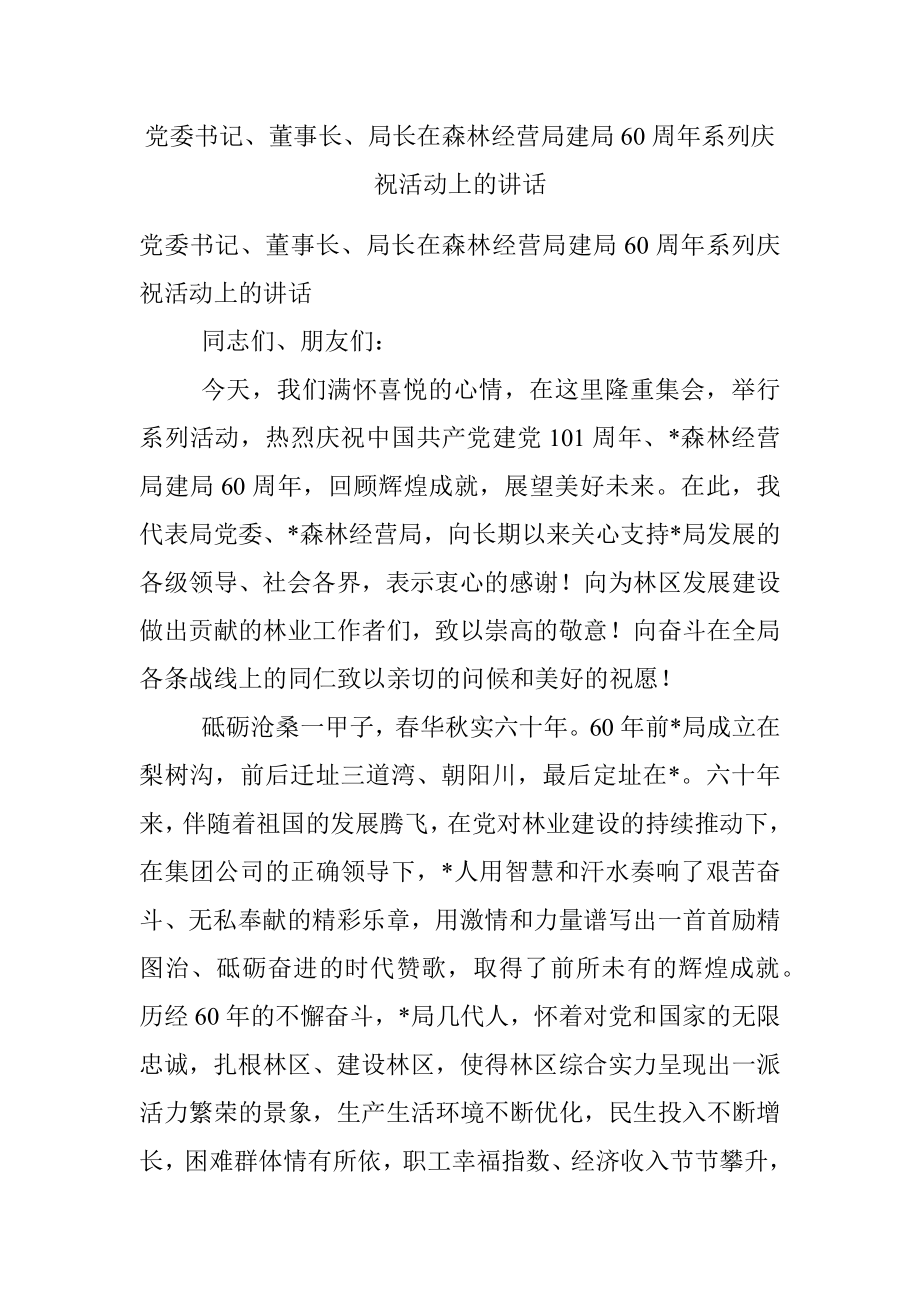 党委书记、董事长、局长在森林经营局建局60周年系列庆祝活动上的讲话

党委书记、董事长、局长在森林经营局建局60周年系列庆祝活动上的讲话

同志们、朋友们：

今天，我们满怀喜悦的心情，在这里隆重集会，举行系列活动，热烈庆祝中国共产党建党101周年、*森林经营局建局60周年，回顾辉煌成就，展望美好未来。在此，我代表局党委、*森林经营局，向长期以来关心支持*局发展的各级领导、社会各界，表示衷心的感谢！向为林区发展建设做出贡献的林业工作者们，致以崇高的敬意！向奋斗在全局各条战线上的同仁致以亲切的问候和美好的祝愿！

砥砺沧桑一甲子，春华秋实六十年。60年前*局成立在梨树沟，前后迁址三道湾、朝阳川，最后定址在*。六十年来，伴随着祖国的发展腾飞，在党对林业建设的持续推动下，在集团公司的正确领导下，*人用智慧和汗水奏响了艰苦奋斗、无私奉献的精彩乐章，用激情和力量谱写出一首首励精图治、砥砺奋进的时代赞歌，取得了前所未有的辉煌成就。历经60年的不懈奋斗，*局几代人，怀着对党和国家的无限忠诚，扎根林区、建设林区，使得林区综合实力呈现出一派活力繁荣的景象，生产生活环境不断优化，民生投入不断增长，困难群体情有所依，职工幸福指数、经济收入节节攀升，